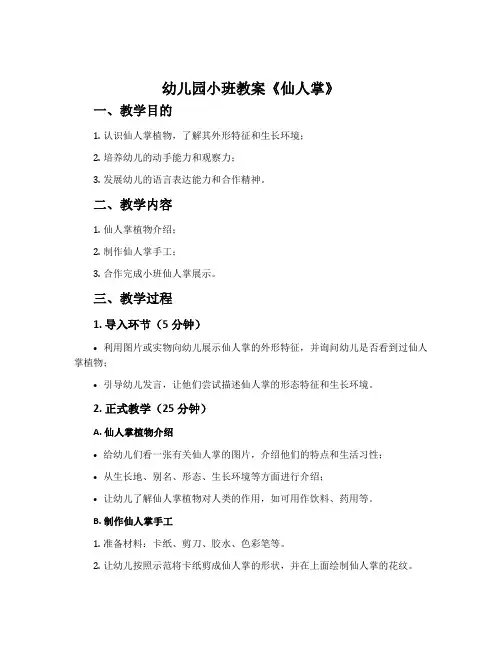 幼儿园小班教案《仙人掌》

一、教学目的

1. 认识仙人掌植物，了解其外形特征和生长环境；

2. 培养幼儿的动手能力和观察力；

3. 发展幼儿的语言表达能力和合作精神。

二、教学内容

1. 仙人掌植物介绍；

2. 制作仙人掌手工；

3. 合作完成小班仙人掌展示。

三、教学过程

1. 导入环节（5 分钟）

• 利用图片或实物向幼儿展示仙人掌的外形特征，并询问幼儿是否看到过仙人掌植物；

• 引导幼儿发言，让他们尝试描述仙人掌的形态特征和生长环境。

2. 正式教学（25 分钟）

A. 仙人掌植物介绍

• 给幼儿们看一张有关仙人掌的图片，介绍他们的特点和生活习性；

• 从生长地、别名、形态、生长环境等方面进行介绍；

• 让幼儿了解仙人掌植物对人类的作用，如可用作饮料、药用等。

B. 制作仙人掌手工

1. 准备材料：卡纸、剪刀、胶水、色彩笔等。

2. 让幼儿按照示范将卡纸剪成仙人掌的形状，并在上面绘制仙人掌的花纹。